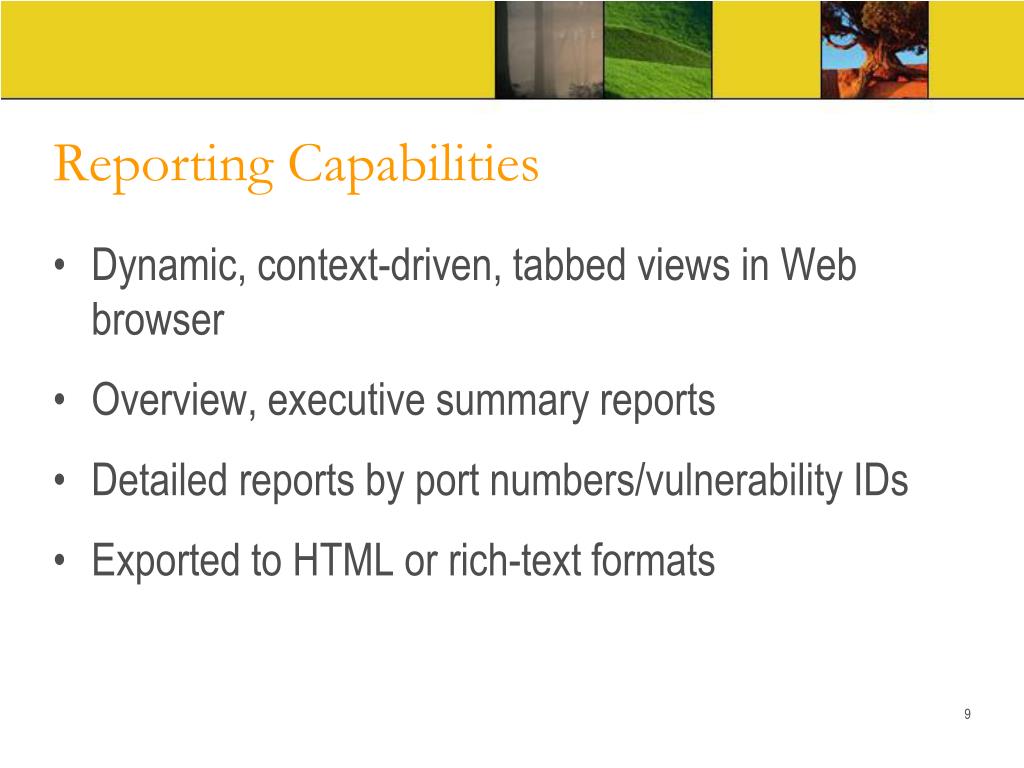 Reporting Capabilities

• Dynamic, context-driven, tabbed views in Web browser
• Overview, executive summary reports
• Detailed reports by port numbers/vulnerability IDs
• Exported to HTML or rich-text formats

9